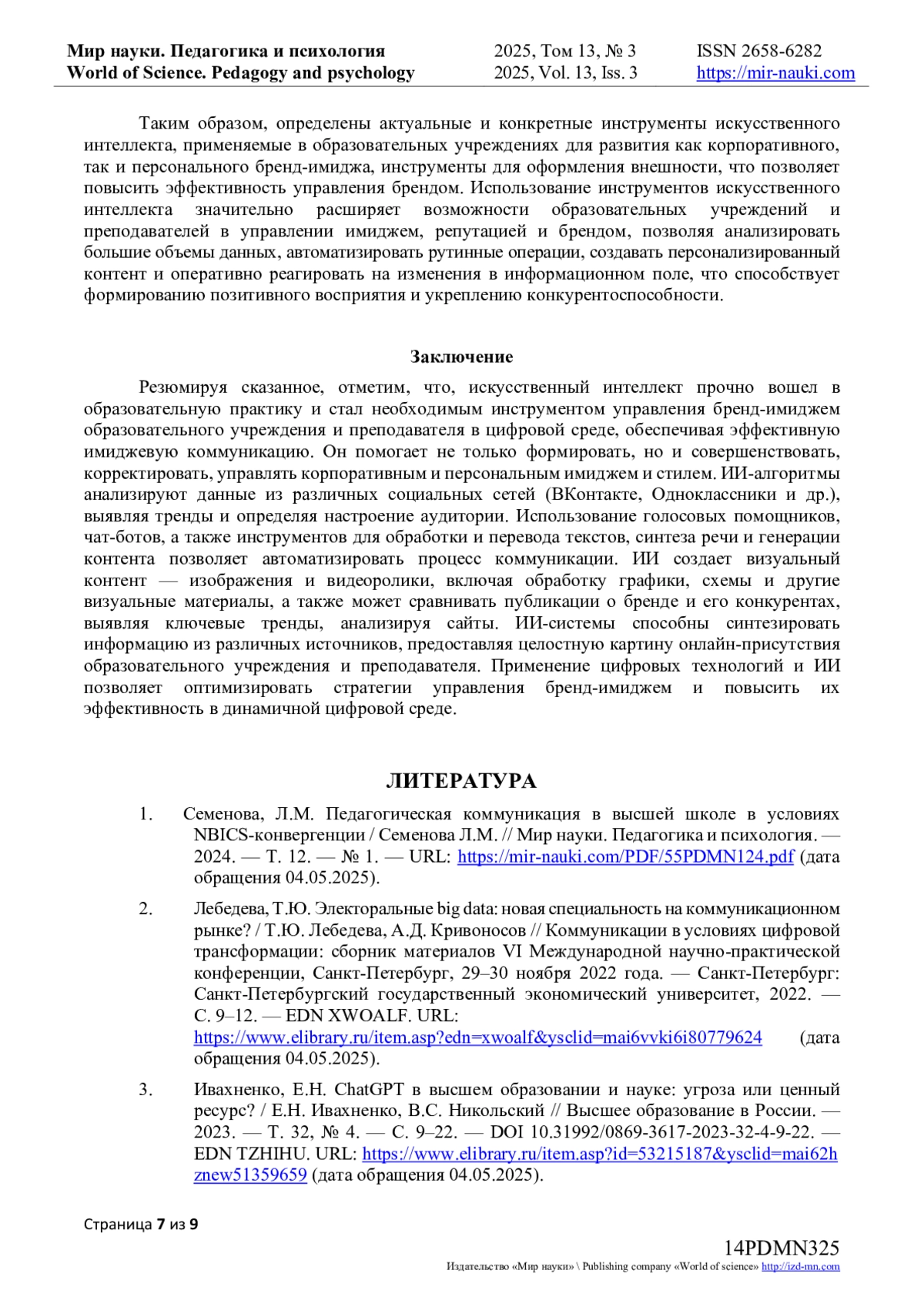 Мир науки. Педагогика и психология
World of Science. Pedagogy and psychology

2025, Том 13, № 3
2025, Vol. 13, Iss. 3

ISSN 2658-6282
https://mir-nauki.com

Таким образом, определены актуальные и конкретные инструменты искусственного интеллекта, применяемые в образовательных учреждениях для развития как корпоративного, так и персонального бренд-имиджа, инструменты для оформления внешности, что позволяет повысить эффективность управления брендом. Использование инструментов искусственного интеллекта значительно расширяет возможности образовательных учреждений и преподавателей в управлении имиджем, репутацией и брендом, позволяя анализировать большие объемы данных, автоматизировать рутинные операции, создавать персонализированный контент и оперативно реагировать на изменения в информационном поле, что способствует формированию позитивного восприятия и укреплению конкурентоспособности.

Заключение

Резюмируя сказанное, отметим, что, искусственный интеллект прочно вошел в образовательную практику и стал необходимым инструментом управления бренд-имиджем образовательного учреждения и преподавателя в цифровой среде, обеспечивая эффективную имиджевую коммуникацию. Он помогает не только формировать, но и совершенствовать, корректировать, управлять корпоративным и персональным имиджем и стилем. ИИ-алгоритмы анализируют данные из различных социальных сетей (ВКонтакте, Одноклассники и др.), выявляя тренды и определяя настроение аудитории. Использование голосовых помощников, чат-ботов, а также инструментов для обработки и перевода текстов, синтеза речи и генерации контента позволяет автоматизировать процесс коммуникации. ИИ создает визуальный контент — изображения и видеоролики, включая обработку графики, схемы и другие визуальные материалы, а также может сравнивать публикации о бренде и его конкурентах, выявляя ключевые тренды, анализируя сайты. ИИ-системы способны синтезировать информацию из различных источников, предоставляя целостную картину онлайн-присутствия образовательного учреждения и преподавателя. Применение цифровых технологий и ИИ позволяет оптимизировать стратегии управления бренд-имиджем и повысить их эффективность в динамичной цифровой среде.

ЛИТЕРАТУРА

1. Семенова, Л.М. Педагогическая коммуникация в высшей школе в условиях NBICS-конвергенции / Семенова Л.М. // Мир науки. Педагогика и психология. — 2024. — Т. 12. — № 1. — URL: https://mir-nauki.com/PDF/55PDMN124.pdf (дата обращения 04.05.2025).

2. Лебедева, Т.Ю. Электоральные big data: новая специальность на коммуникационном рынке? / Т.Ю. Лебедева, А.Д. Кривоносов // Коммуникации в условиях цифровой трансформации: сборник материалов VI Международной научно-практической конференции, Санкт-Петербург, 29–30 ноября 2022 года. — Санкт-Петербург: Санкт-Петербургский государственный экономический университет, 2022. — С. 9–12. — EDN XWOALF. URL: https://www.elibrary.ru/item.asp?edn=xwoalf&ysclid=mai6vvki6i80779624 (дата обращения 04.05.2025).

3. Ивахненко, Е.Н. ChatGPT в высшем образовании и науке: угроза или ценный ресурс? / Е.Н. Ивахненко, В.С. Никольский // Высшее образование в России. — 2023. — Т. 32, № 4. — С. 9–22. — DOI 10.31992/0869-3617-2023-32-4-9-22. — EDN TZHIHU. URL: https://www.elibrary.ru/item.asp?id=53215187&ysclid=mai62hznew51359659 (дата обращения 04.05.2025).

Страница 7 из 9

14PDMN325
Издательство «Мир науки» \ Publishing company «World of science» http://izd-mn.com